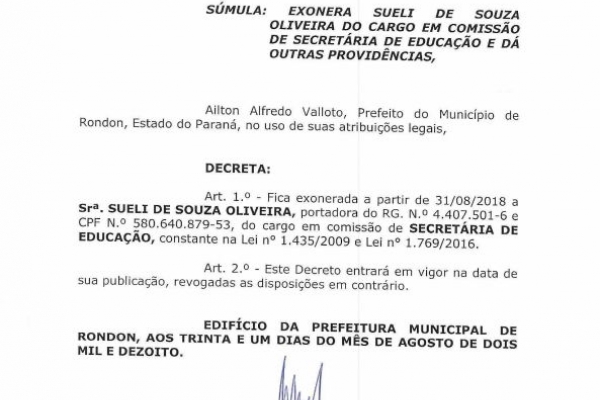 SÚMULA: EXONERA SUELI DE SOUZA OLIVEIRA DO CARGO EM COMISSÃO DE SECRETÁRIA DE EDUCAÇÃO E DÁ OUTRAS PROVIDÊNCIAS,

Ailton Alfredo Valloto, Prefeito do Município de Rondon, Estado do Paraná, no uso de suas atribuições legais,

DECRETA:

Art. 1.º - Fica exonerada a partir de 31/08/2018 a Srª. SUELI DE SOUZA OLIVEIRA, portadora do RG. N.º 4.407.501-6 e CPF N.º 580.640.879-53, do cargo em comissão de SECRETÁRIA DE EDUCAÇÃO, constante na Lei nº 1.435/2009 e Lei nº 1.769/2016.

Art. 2.º - Este Decreto entrará em vigor na data de sua publicação, revogadas as disposições em contrário.

EDIFÍCIO DA PREFEITURA MUNICIPAL DE RONDON, AOS TRINTA E UM DIAS DO MÊS DE AGOSTO DE DOIS MIL E DEZOITO.